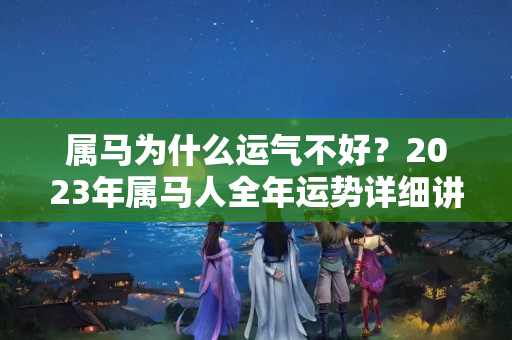 属马为什么运气不好？2023年属马人全年运势详细讲